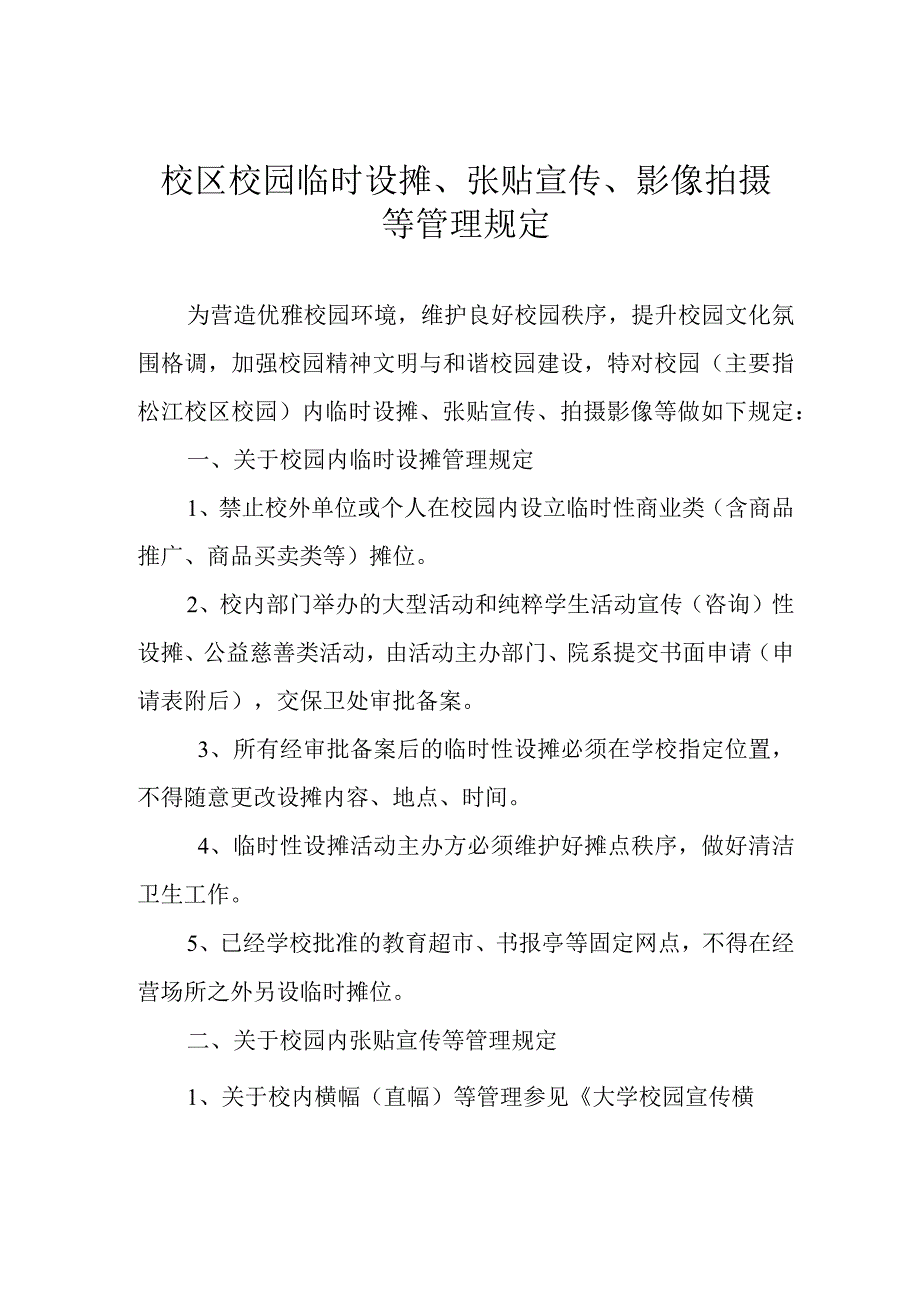 校区校园临时设摊、张贴宣传、影像拍摄等管理规定

为营造优雅校园环境，维护良好校园秩序，提升校园文化氛围格调，加强校园精神文明与和谐校园建设，特对校园（主要指松江校区校园）内临时设摊、张贴宣传、拍摄影像等做如下规定：

一、关于校园内临时设摊管理规定

1、禁止校外单位或个人在校园内设立临时性商业类（含商品推广、商品买卖类等）摊位。

2、校内部门举办的大型活动和纯粹学生活动宣传（咨询）性设摊、公益慈善类活动，由活动主办部门、院系提交书面申请（申请表附后），交保卫处审批备案。

3、所有经审批备案后的临时性设摊必须在学校指定位置，不得随意更改设摊内容、地点、时间。

4、临时性设摊活动主办方必须维护好摊点秩序，做好清洁卫生工作。

5、已经学校批准的教育超市、书报亭等固定网点，不得在经营场所之外另设临时摊位。

二、关于校园内张贴宣传等管理规定

1、关于校内横幅（直幅）等管理参见《大学校园宣传横